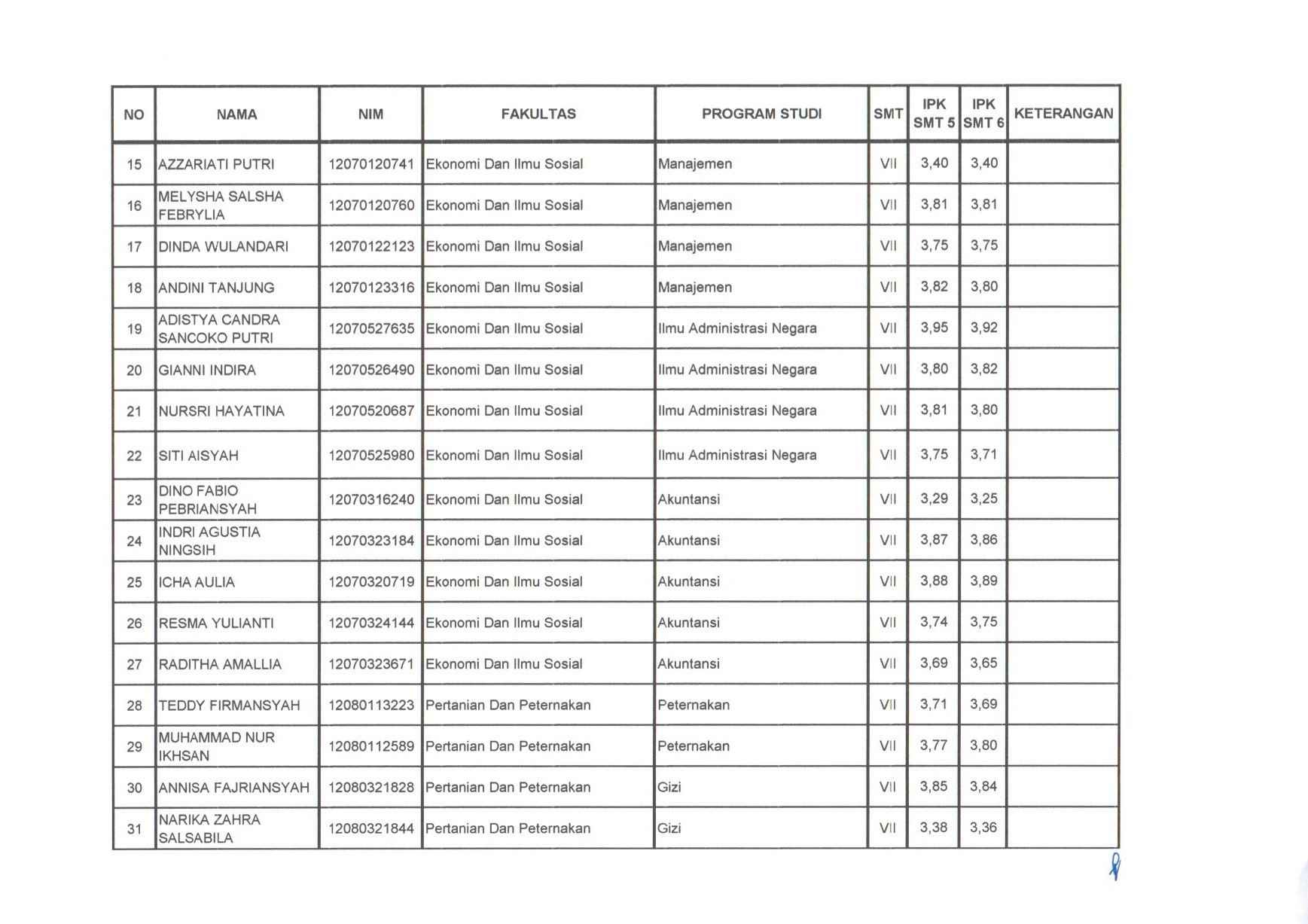 | NO | NAMA | NIM | FAKULTAS | PROGRAM STUDI | SMT | IPK SMT 5 | IPK SMT 6 | KETERANGAN |
|---|---|---|---|---|---|---|---|---|
| 15 | AZZARIATI PUTRI | 12070120741 | Ekonomi Dan Ilmu Sosial | Manajemen | VII | 3,40 | 3,40 | |
| 16 | MELYSHA SALSHA FEBRYLIA | 12070120760 | Ekonomi Dan Ilmu Sosial | Manajemen | VII | 3,81 | 3,81 | |
| 17 | DINDA WULANDARI | 12070122123 | Ekonomi Dan Ilmu Sosial | Manajemen | VII | 3,75 | 3,75 | |
| 18 | ANDINI TANJUNG | 12070123316 | Ekonomi Dan Ilmu Sosial | Manajemen | VII | 3,82 | 3,80 | |
| 19 | ADISTYA CANDRA SANCOKO PUTRI | 12070527635 | Ekonomi Dan Ilmu Sosial | Ilmu Administrasi Negara | VII | 3,95 | 3,92 | |
| 20 | GIANNI INDIRA | 12070526490 | Ekonomi Dan Ilmu Sosial | Ilmu Administrasi Negara | VII | 3,80 | 3,82 | |
| 21 | NURSRI HAYATINA | 12070520687 | Ekonomi Dan Ilmu Sosial | Ilmu Administrasi Negara | VII | 3,81 | 3,80 | |
| 22 | SITI AISYAH | 12070525980 | Ekonomi Dan Ilmu Sosial | Ilmu Administrasi Negara | VII | 3,75 | 3,71 | |
| 23 | DINO FABIO PEBRIANSYAH | 12070316240 | Ekonomi Dan Ilmu Sosial | Akuntansi | VII | 3,29 | 3,25 | |
| 24 | INDRI AGUSTIA NINGSIH | 12070323184 | Ekonomi Dan Ilmu Sosial | Akuntansi | VII | 3,87 | 3,86 | |
| 25 | ICHA AULIA | 12070320719 | Ekonomi Dan Ilmu Sosial | Akuntansi | VII | 3,88 | 3,89 | |
| 26 | RESMA YULIANTI | 12070324144 | Ekonomi Dan Ilmu Sosial | Akuntansi | VII | 3,74 | 3,75 | |
| 27 | RADITHA AMALLIA | 12070323671 | Ekonomi Dan Ilmu Sosial | Akuntansi | VII | 3,69 | 3,65 | |
| 28 | TEDDY FIRMANSYAH | 12080113223 | Pertanian Dan Peternakan | Peternakan | VII | 3,71 | 3,69 | |
| 29 | MUHAMMAD NUR IKHSAN | 12080112589 | Pertanian Dan Peternakan | Peternakan | VII | 3,77 | 3,80 | |
| 30 | ANNISA FAJRIANSYAH | 12080321828 | Pertanian Dan Peternakan | Gizi | VII | 3,85 | 3,84 | |
| 31 | NARIKA ZAHRA SALSABILA | 12080321844 | Pertanian Dan Peternakan | Gizi | VII | 3,38 | 3,36 | |